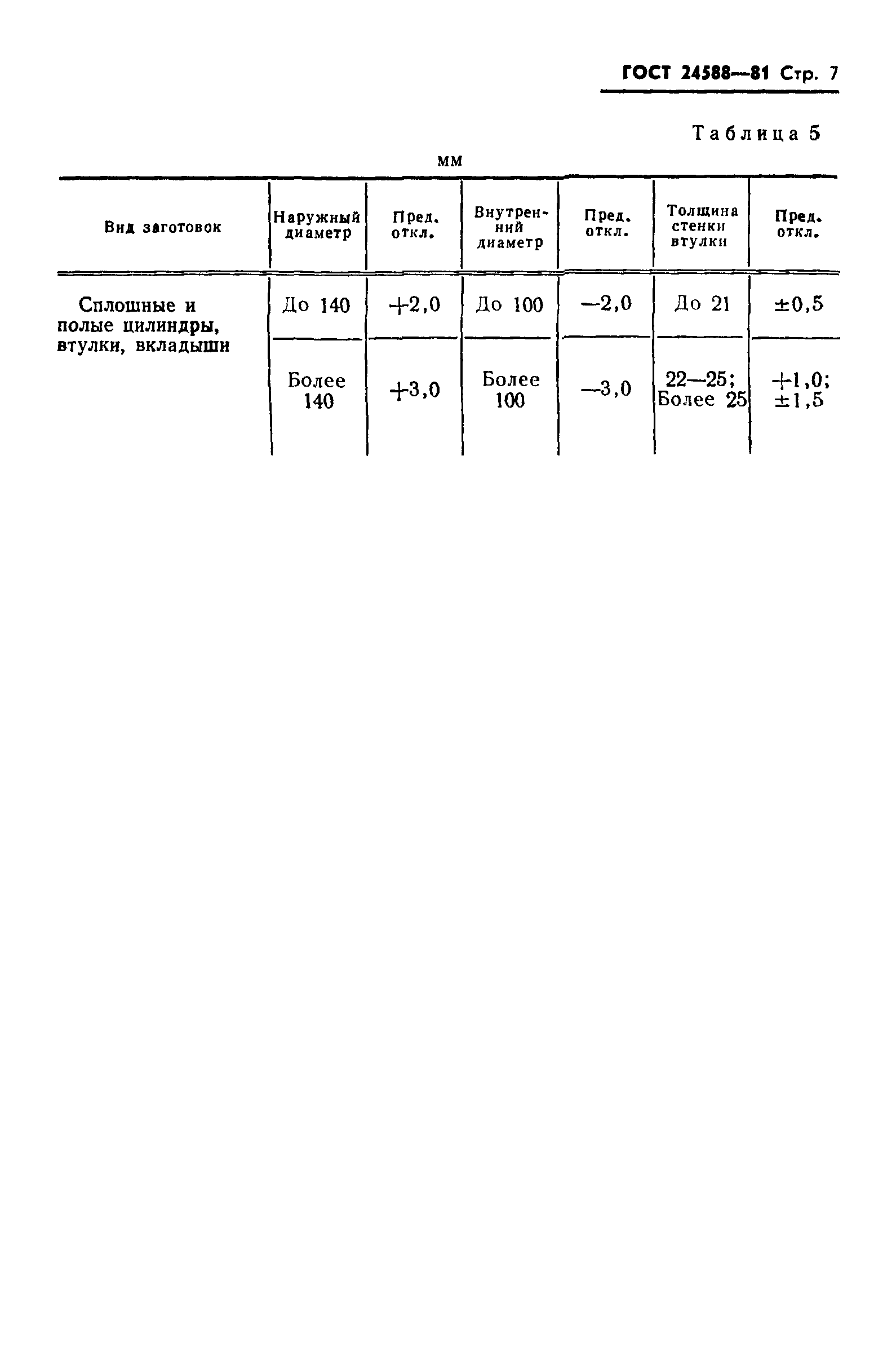 ГОСТ 24588—81 Стр. 7

Таблица 5

мм

| Вид заготовок | Наружный диаметр | Пред. откл. | Внутренний диаметр | Пред. откл. | Толщина стенки втулки | Пред. откл. |
|---|---|---|---|---|---|---|
| Сплошные и полые цилиндры, втулки, вкладыши | До 140 | +2,0 | До 100 | —2,0 | До 21 | ±0,5 |
| | Более 140 | +3,0 | Более 100 | —3,0 | 22—25; Более 25 | +1,0; ±1,5 |